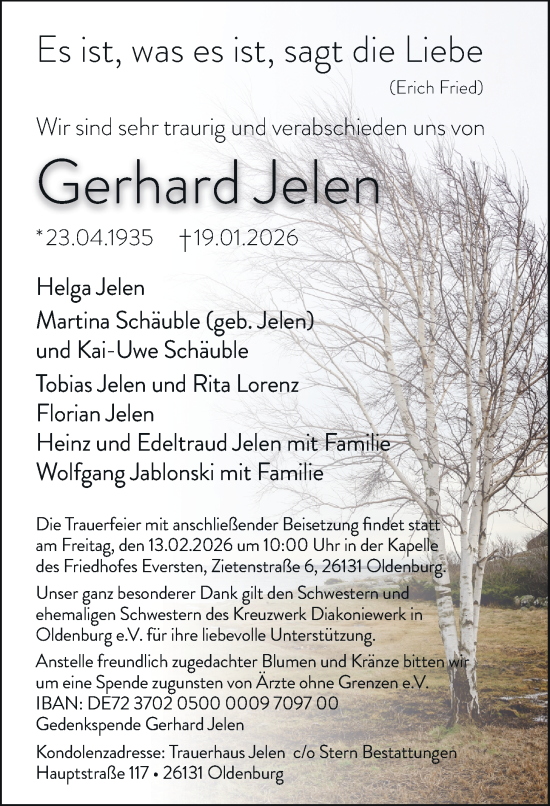 Es ist, was es ist, sagt die Liebe
(Erich Fried)

Wir sind sehr traurig und verabschieden uns von

Gerhard Jelen

*23.04.1935 †19.01.2026

Helga Jelen
Martina Schäuble (geb. Jelen)
und Kai-Uwe Schäuble
Tobias Jelen und Rita Lorenz
Florian Jelen
Heinz und Edeltraud Jelen mit Familie
Wolfgang Jablonski mit Familie

Die Trauerfeier mit anschließender Beisetzung findet statt am Freitag, den 13.02.2026 um 10:00 Uhr in der Kapelle des Friedhofes Eversten, Zietenstraße 6, 26131 Oldenburg.

Unser ganz besonderer Dank gilt den Schwestern und ehemaligen Schwestern des Kreuzwerk Diakoniewerk in Oldenburg e.V. für ihre liebevolle Unterstützung.

Anstelle freundlich zugedachter Blumen und Kränze bitten wir um eine Spende zugunsten von Ärzte ohne Grenzen e.V.
IBAN: DE72 3702 0500 0009 7097 00
Gedenkspende Gerhard Jelen

Kondolenzadresse: Trauerhaus Jelen c/o Stern Bestattungen
Hauptstraße 117 • 26131 Oldenburg